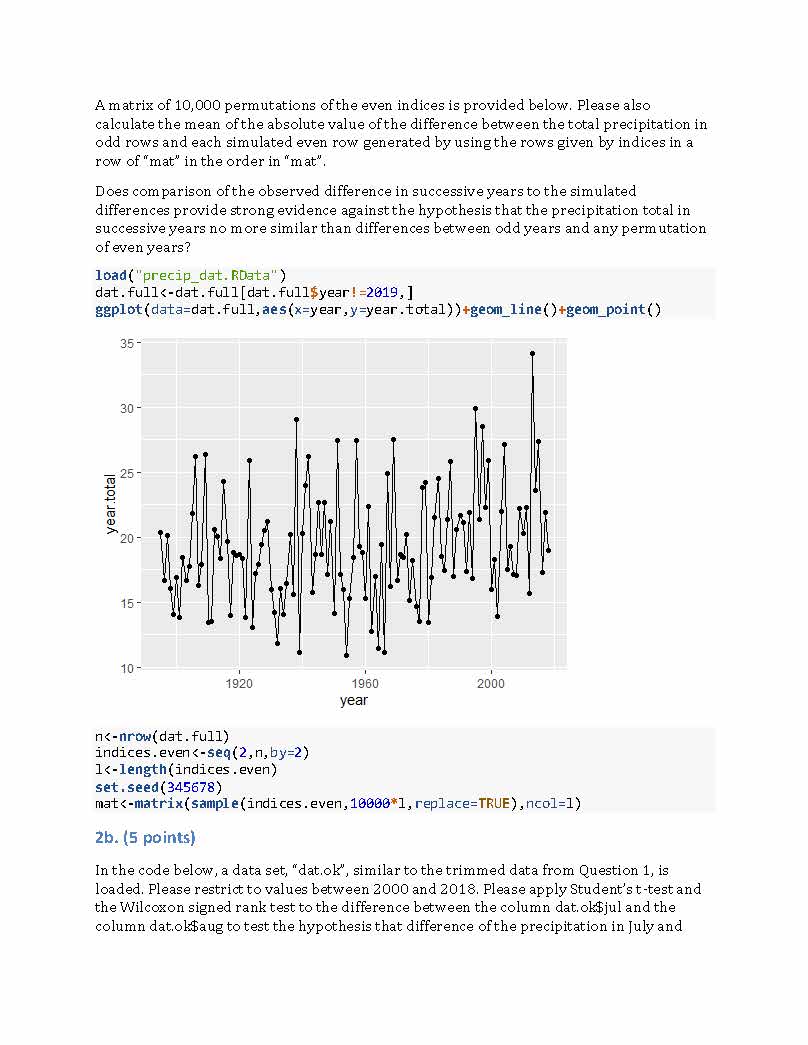 A matrix of 10,000 permutations of the even indices is provided below. Please also calculate the mean of the absolute value of the difference between the total precipitation in odd rows and each simulated even row generated by using the rows given by indices in a row of "mat" in the order in "mat".

Does comparison of the observed difference in successive years to the simulated differences provide strong evidence against the hypothesis that the precipitation total in successive years no more similar than differences between odd years and any permutation of even years?

load("precip_dat.RData")
dat.full<-dat.full[dat.full$year!=2019,]
ggplot(data=dat.full,aes(x=year,y=year.total))+geom_line()+geom_point()

35
30
25
20
15
10
year.total
1920
1960
2000
year

n<-nrow(dat.full)
indices.even<-seq(2,n,by=2)
l<-length(indices.even)
set.seed(345678)
mat<-matrix(sample(indices.even,10000*l,replace=TRUE),ncol=l)

2b. (5 points)

In the code below, a data set, "dat.ok", similar to the trimmed data from Question 1, is loaded. Please restrict to values between 2000 and 2018. Please apply Student's t-test and the Wilcoxon signed rank test to the difference between the column dat.ok$jul and the column dat.ok$aug to test the hypothesis that difference of the precipitation in July and